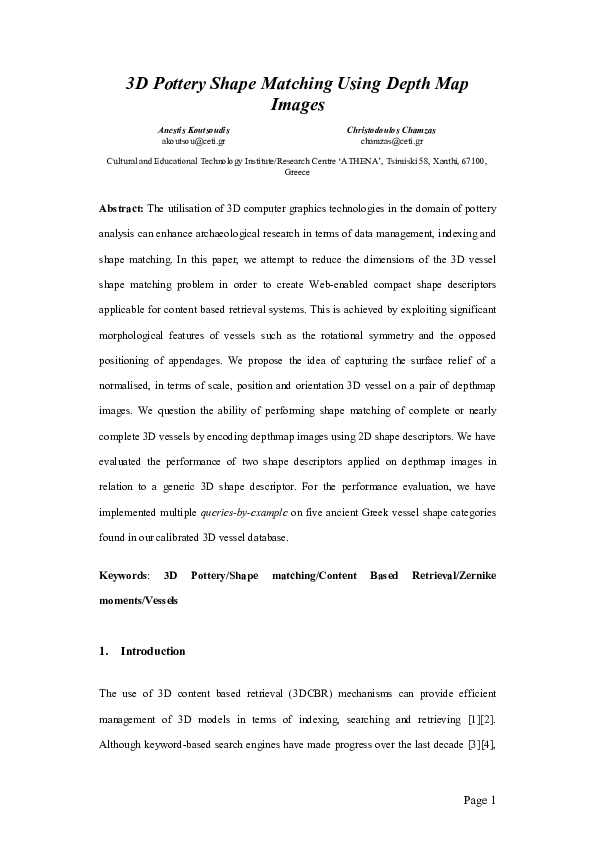 3D Pottery Shape Matching Using Depth Map Images

Anestis Koutsoudis
akoutsou@ceti.gr

Christodoulos Chamzas
chamzas@ceti.gr

Cultural and Educational Technology Institute/Research Centre 'ATHENA', Tsimiski 58, Xanthi, 67100, Greece

Abstract: The utilisation of 3D computer graphics technologies in the domain of pottery analysis can enhance archaeological research in terms of data management, indexing and shape matching. In this paper, we attempt to reduce the dimensions of the 3D vessel shape matching problem in order to create Web-enabled compact shape descriptors applicable for content based retrieval systems. This is achieved by exploiting significant morphological features of vessels such as the rotational symmetry and the opposed positioning of appendages. We propose the idea of capturing the surface relief of a normalised, in terms of scale, position and orientation 3D vessel on a pair of depthmap images. We question the ability of performing shape matching of complete or nearly complete 3D vessels by encoding depthmap images using 2D shape descriptors. We have evaluated the performance of two shape descriptors applied on depthmap images in relation to a generic 3D shape descriptor. For the performance evaluation, we have implemented multiple queries-by-example on five ancient Greek vessel shape categories found in our calibrated 3D vessel database.

Keywords: 3D Pottery/Shape matching/Content Based Retrieval/Zernike moments/Vessels

1. Introduction

The use of 3D content based retrieval (3DCBR) mechanisms can provide efficient management of 3D models in terms of indexing, searching and retrieving [1][2]. Although keyword-based search engines have made progress over the last decade [3][4],

Page 1